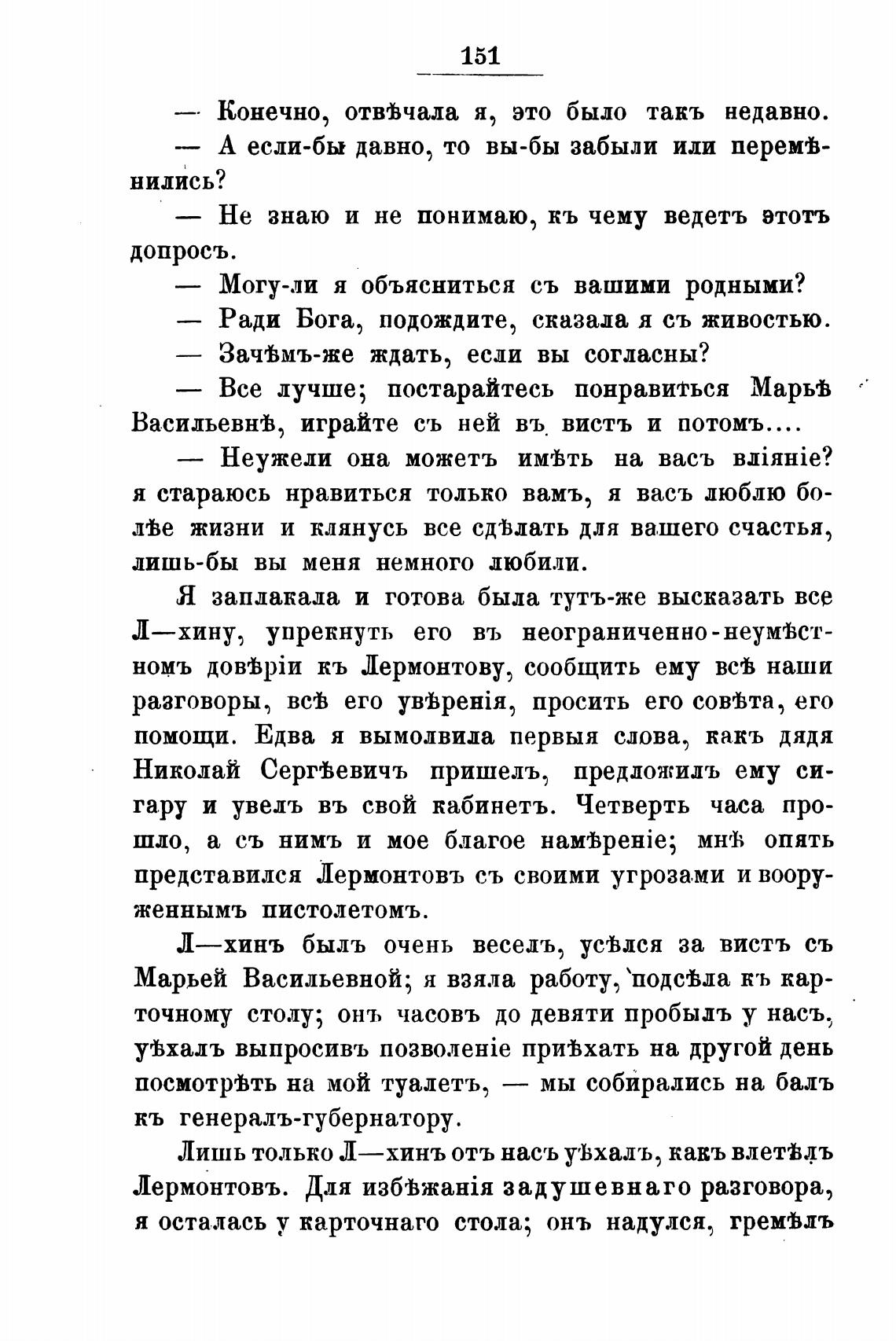 151

— Конечно, отвѣчала я, это было такъ недавно.

— А если-бы давно, то вы-бы забыли или перемѣнились?

— Не знаю и не понимаю, къ чему ведетъ этотъ допросъ.

— Могу-ли я объясниться съ вашими родными?

— Ради Бога, подождите, сказала я съ живостью.

— Зачѣмъ-же ждать, если вы согласны?

— Все лучше; постарайтесь понравиться Марьѣ Васильевнѣ, играйте съ ней въ вистъ и потомъ....

— Неужели она можетъ имѣть на васъ вліяніе? я стараюсь нравиться только вамъ, я васъ люблю болѣе жизни и клянусь все сдѣлать для вашего счастья, лишь-бы вы меня немного любили.

Я заплакала и готова была тутъ-же высказать все Л—хину, упрекнуть его въ неограниченно-неумѣстномъ довѣріи къ Лермонтову, сообщить ему всѣ наши разговоры, всѣ его увѣренія, просить его совѣта, его помощи. Едва я вымолвила первыя слова, какъ дядя Николай Сергѣевичъ пришелъ, предложилъ ему сигару и увелъ въ свой кабинетъ. Четверть часа прошло, а съ нимъ и мое благое намѣреніе; мнѣ опять представился Лермонтовъ съ своими угрозами и вооруженнымъ пистолетомъ.

Л—хинъ былъ очень веселъ, усѣлся за вистъ съ Марьей Васильевной; я взяла работу, подсѣла къ карточному столу; онъ часовъ до девяти пробылъ у насъ, уѣхалъ выпросивъ позволеніе пріѣхать на другой день посмотрѣть на мой туалетъ, — мы собирались на балъ къ генералъ-губернатору.

Лишь только Л—хинъ отъ насъ уѣхалъ, какъ влетѣлъ Лермонтовъ. Для избѣжанія задушевнаго разговора, я осталась у карточнаго стола; онъ надулся, гремѣлъ